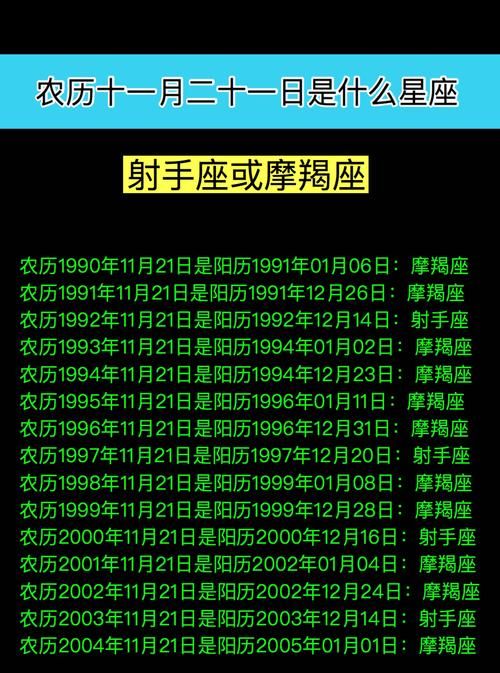 农历十一月二十一日是什么星座

射手座或摩羯座

农历1990年11月21日是阳历1991年01月06日：摩羯座
农历1991年11月21日是阳历1991年12月26日：摩羯座
农历1992年11月21日是阳历1992年12月14日：射手座
农历1993年11月21日是阳历1994年01月02日：摩羯座
农历1994年11月21日是阳历1994年12月23日：摩羯座
农历1995年11月21日是阳历1996年01月11日：摩羯座
农历1996年11月21日是阳历1996年12月31日：摩羯座
农历1997年11月21日是阳历1997年12月20日：射手座
农历1998年11月21日是阳历1999年01月08日：摩羯座
农历1999年11月21日是阳历1999年12月28日：摩羯座
农历2000年11月21日是阳历2000年12月16日：射手座
农历2001年11月21日是阳历2002年01月04日：摩羯座
农历2002年11月21日是阳历2002年12月24日：摩羯座
农历2003年11月21日是阳历2003年12月14日：射手座
农历2004年11月21日是阳历2005年01月01日：摩羯座